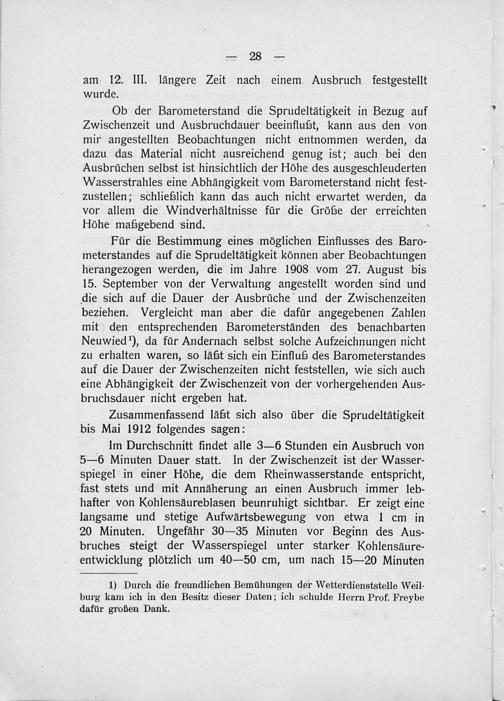 — 28 —

am 12. III. längere Zeit nach einem Ausbruch festgestellt wurde.

Ob der Barometerstand die Sprudeltätigkeit in Bezug auf Zwischenzeit und Ausbruchdauer beeinflußt, kann aus den von mir angestellten Beobachtungen nicht entnommen werden, da dazu das Material nicht ausreichend genug ist; auch bei den Ausbrüchen selbst ist hinsichtlich der Höhe des ausgeschleuderten Wasserstrahles eine Abhängigkeit vom Barometerstand nicht festzustellen; schließlich kann das auch nicht erwartet werden, da vor allem die Windverhältnisse für die Größe der erreichten Höhe maßgebend sind.

Für die Bestimmung eines möglichen Einflusses des Barometerstandes auf die Sprudeltätigkeit können aber Beobachtungen herangezogen werden, die im Jahre 1908 vom 27. August bis 15. September von der Verwaltung angestellt worden sind und die sich auf die Dauer der Ausbrüche und der Zwischenzeiten beziehen. Vergleicht man aber die dafür angegebenen Zahlen mit den entsprechenden Barometerständen des benachbarten Neuwied¹), da für Andernach selbst solche Aufzeichnungen nicht zu erhalten waren, so läßt sich ein Einfluß des Barometerstandes auf die Dauer der Zwischenzeiten nicht feststellen, wie sich auch eine Abhängigkeit der Zwischenzeit von der vorhergehenden Ausbruchsdauer nicht ergeben hat.

Zusammenfassend läßt sich also über die Sprudeltätigkeit bis Mai 1912 folgendes sagen:

Im Durchschnitt findet alle 3—6 Stunden ein Ausbruch von 5—6 Minuten Dauer statt. In der Zwischenzeit ist der Wasserspiegel in einer Höhe, die dem Rheinwasserstande entspricht, fast stets und mit Annäherung an einen Ausbruch immer lebhafter von Kohlensäureblasen beunruhigt sichtbar. Er zeigt eine langsame und stetige Aufwärtsbewegung von etwa 1 cm in 20 Minuten. Ungefähr 30—35 Minuten vor Beginn des Ausbruches steigt der Wasserspiegel unter starker Kohlensäureentwicklung plötzlich um 40—50 cm, um nach 15—20 Minuten

1) Durch die freundlichen Bemühungen der Wetterdienststelle Weilburg kam ich in den Besitz dieser Daten; ich schulde Herrn Prof. Freybe dafür großen Dank.